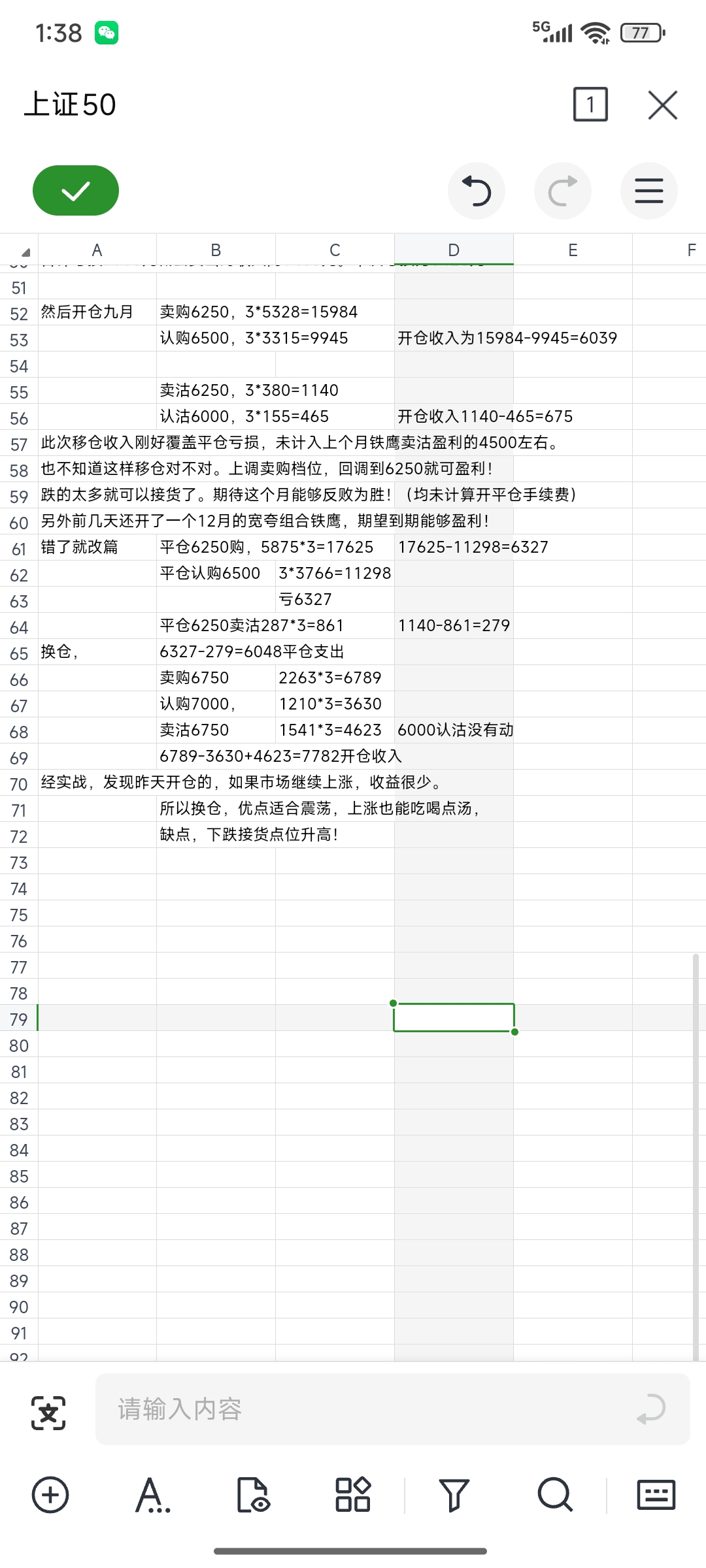 1:38

5G 77

上证50

1

| | A | B | C | D | E | F |
|---|---|---|---|---|---|---|
| 51 | | | | | | |
| 52 | 然后开仓九月 | 卖购6250，3*5328=15984 | | | | |
| 53 | | 认购6500，3*3315=9945 | | 开仓收入为15984-9945=6039 | | |
| 54 | | | | | | |
| 55 | | 卖沽6250，3*380=1140 | | | | |
| 56 | | 认沽6000，3*155=465 | | 开仓收入1140-465=675 | | |
| 57 | 此次移仓收入刚好覆盖平仓亏损，未计入上个月铁鹰卖沽盈利的4500左右。 | | | | | |
| 58 | 也不知道这样移仓对不对。上调卖购档位，回调到6250就可盈利！ | | | | | |
| 59 | 跌的太多就可以接货了。期待这个月能够反败为胜！（均未计算开平仓手续费） | | | | | |
| 60 | 另外前几天还开了一个12月的宽夸组合铁鹰，期望到期能够盈利！ | | | | | |
| 61 | 错了就改篇 | 平仓6250购，5875*3=17625 | | 17625-11298=6327 | | |
| 62 | | 平仓认购6500 | 3*3766=11298 | | | |
| 63 | | | 亏6327 | | | |
| 64 | | 平仓6250卖沽287*3=861 | | 1140-861=279 | | |
| 65 | 换仓， | 6327-279=6048平仓支出 | | | | |
| 66 | | 卖购6750 | 2263*3=6789 | | | |
| 67 | | 认购7000， | 1210*3=3630 | | | |
| 68 | | 卖沽6750 | 1541*3=4623 | 6000认沽没有动 | | |
| 69 | | 6789-3630+4623=7782开仓收入 | | | | |
| 70 | 经实战，发现昨天开仓的，如果市场继续上涨，收益很少。 | | | | | |
| 71 | | 所以换仓，优点适合震荡，上涨也能吃喝点汤， | | | | |
| 72 | | 缺点，下跌接货点位升高！ | | | | |
| 73 | | | | | | |
| 74 | | | | | | |
| 75 | | | | | | |
| 76 | | | | | | |
| 77 | | | | | | |
| 78 | | | | | | |
| 79 | | | | | | |
| 80 | | | | | | |
| 81 | | | | | | |
| 82 | | | | | | |
| 83 | | | | | | |
| 84 | | | | | | |
| 85 | | | | | | |
| 86 | | | | | | |
| 87 | | | | | | |
| 88 | | | | | | |
| 89 | | | | | | |
| 90 | | | | | | |
| 91 | | | | | | |

请输入内容